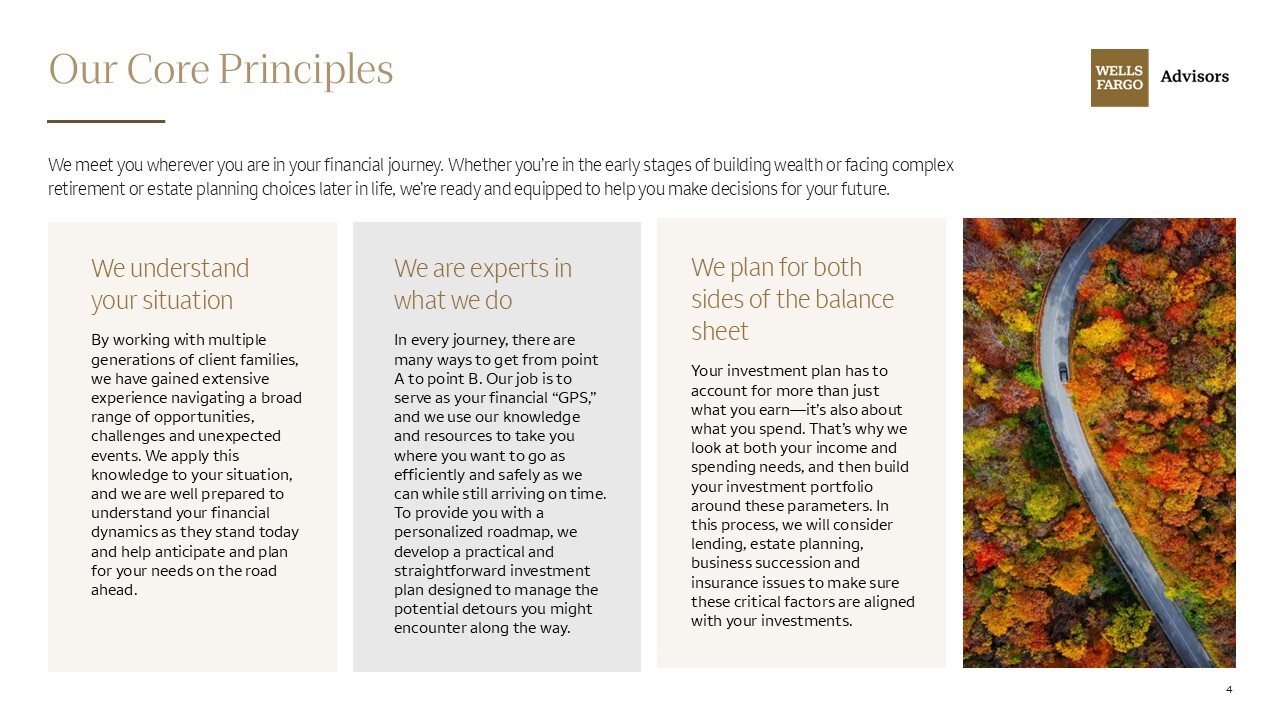 Our Core Principles

WELLS FARGO Advisors

We meet you wherever you are in your financial journey. Whether you're in the early stages of building wealth or facing complex retirement or estate planning choices later in life, we're ready and equipped to help you make decisions for your future.

We understand your situation

By working with multiple generations of client families, we have gained extensive experience navigating a broad range of opportunities, challenges and unexpected events. We apply this knowledge to your situation, and we are well prepared to understand your financial dynamics as they stand today and help anticipate and plan for your needs on the road ahead.

We are experts in what we do

In every journey, there are many ways to get from point A to point B. Our job is to serve as your financial "GPS," and we use our knowledge and resources to take you where you want to go as efficiently and safely as we can while still arriving on time. To provide you with a personalized roadmap, we develop a practical and straightforward investment plan designed to manage the potential detours you might encounter along the way.

We plan for both sides of the balance sheet

Your investment plan has to account for more than just what you earn—it's also about what you spend. That's why we look at both your income and spending needs, and then build your investment portfolio around these parameters. In this process, we will consider lending, estate planning, business succession and insurance issues to make sure these critical factors are aligned with your investments.

4